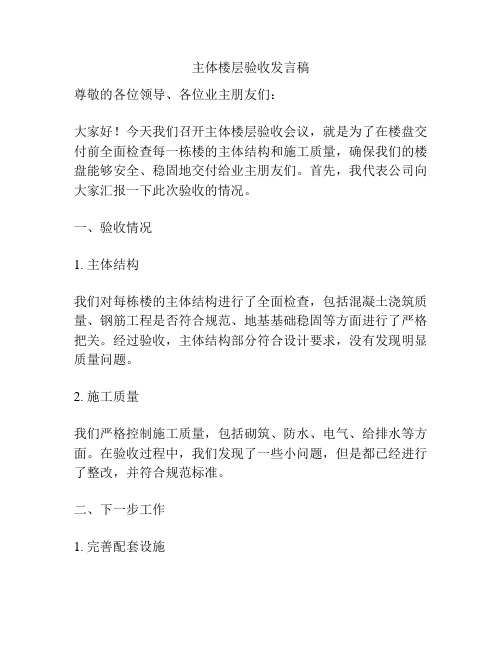 主体楼层验收发言稿

尊敬的各位领导、各位业主朋友们：

大家好！今天我们召开主体楼层验收会议，就是为了在楼盘交付前全面检查每一栋楼的主体结构和施工质量，确保我们的楼盘能够安全、稳固地交付给业主朋友们。首先，我代表公司向大家汇报一下此次验收的情况。

一、验收情况

1. 主体结构

我们对每栋楼的主体结构进行了全面检查，包括混凝土浇筑质量、钢筋工程是否符合规范、地基基础稳固等方面进行了严格把关。经过验收，主体结构部分符合设计要求，没有发现明显质量问题。

2. 施工质量

我们严格控制施工质量，包括砌筑、防水、电气、给排水等方面。在验收过程中，我们发现了一些小问题，但是都已经进行了整改，并符合规范标准。

二、下一步工作

1. 完善配套设施